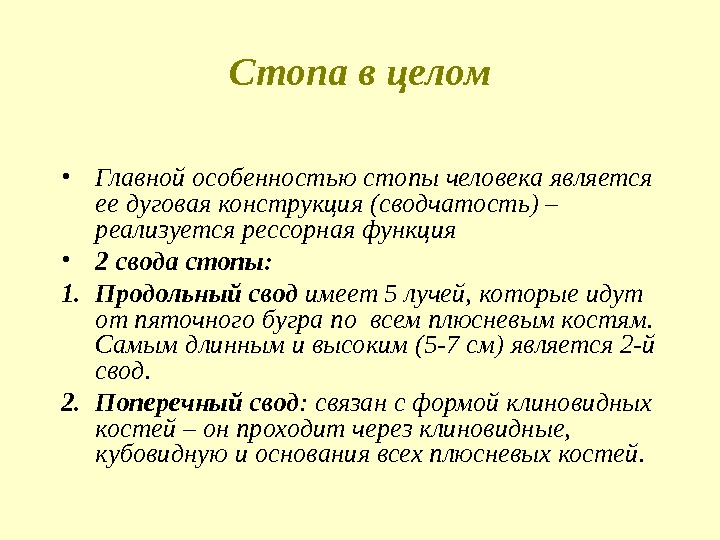 Стопа в целом

• Главной особенностью стопы человека является ее дуговая конструкция (сводчатость) – реализуется рессорная функция

• 2 свода стопы:

1. Продольный свод имеет 5 лучей, которые идут от пяточного бугра по всем плюсневым костям. Самым длинным и высоким (5-7 см) является 2-й свод.

2. Поперечный свод: связан с формой клиновидных костей – он проходит через клиновидные, кубовидную и основания всех плюсневых костей.